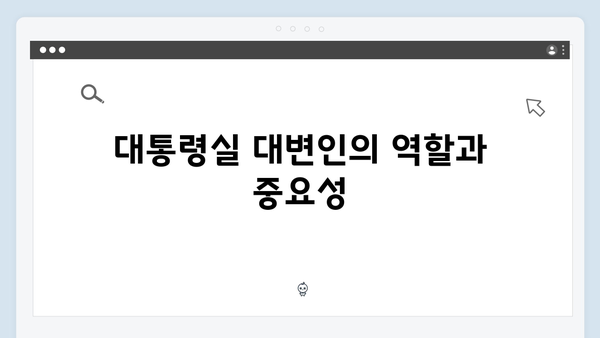 대통령실 대변인의 역할과 중요성